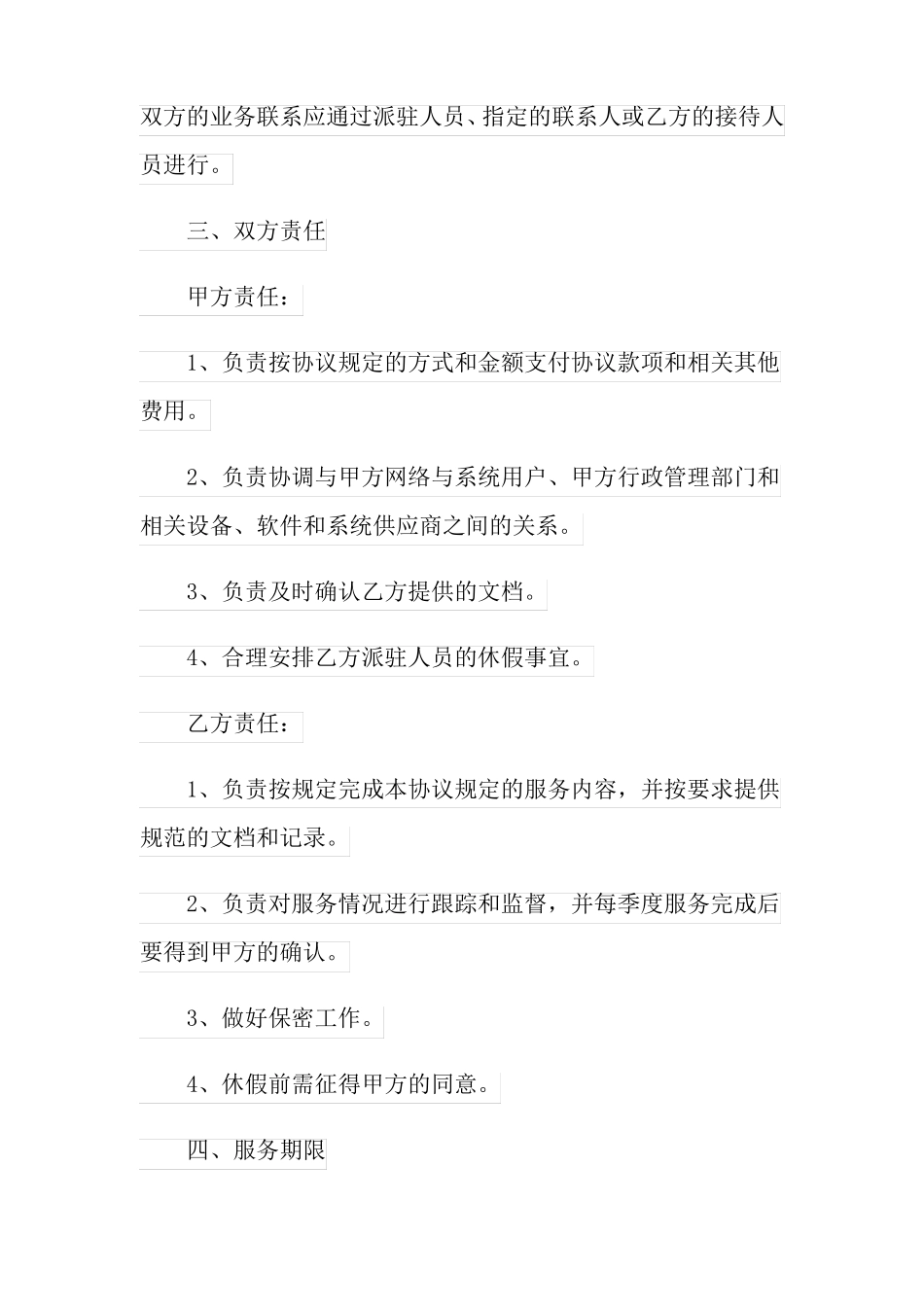 双方的业务联系应通过派驻人员、指定的联系人或乙方的接待人员进行。

三、双方责任

甲方责任：

1、负责按协议规定的方式和金额支付协议款项和相关其他费用。

2、负责协调与甲方网络与系统用户、甲方行政管理部门和相关设备、软件和系统供应商之间的关系。

3、负责及时确认乙方提供的文档。

4、合理安排乙方派驻人员的休假事宜。

乙方责任：

1、负责按规定完成本协议规定的服务内容，并按要求提供规范的文档和记录。

2、负责对服务情况进行跟踪和监督，并每季度服务完成后要得到甲方的确认。

3、做好保密工作。

4、休假前需征得甲方的同意。

四、服务期限